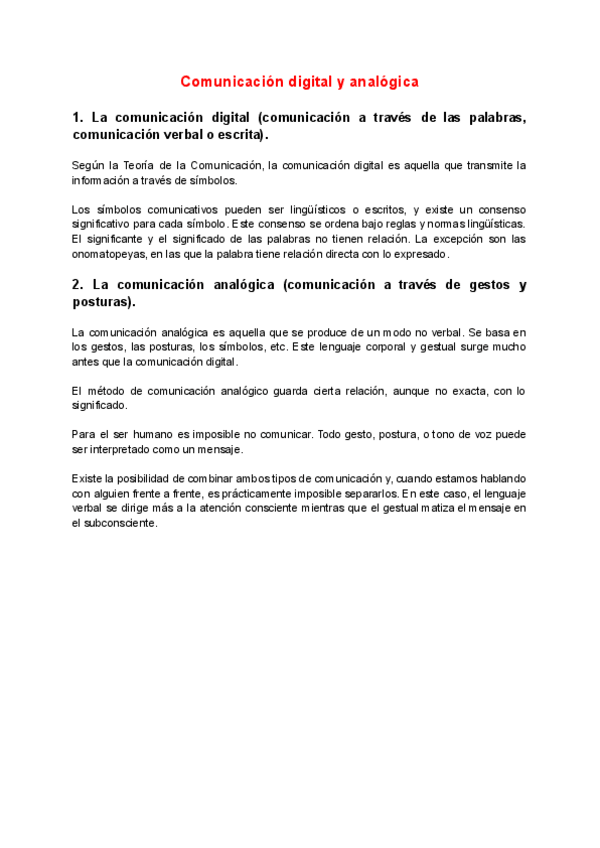 Comunicación digital y analógica

1. La comunicación digital (comunicación a través de las palabras, comunicación verbal o escrita).

Según la Teoría de la Comunicación, la comunicación digital es aquella que transmite la información a través de símbolos.

Los símbolos comunicativos pueden ser lingüísticos o escritos, y existe un consenso significativo para cada símbolo. Este consenso se ordena bajo reglas y normas lingüísticas. El significante y el significado de las palabras no tienen relación. La excepción son las onomatopeyas, en las que la palabra tiene relación directa con lo expresado.

2. La comunicación analógica (comunicación a través de gestos y posturas).

La comunicación analógica es aquella que se produce de un modo no verbal. Se basa en los gestos, las posturas, los símbolos, etc. Este lenguaje corporal y gestual surge mucho antes que la comunicación digital.

El método de comunicación analógico guarda cierta relación, aunque no exacta, con lo significado.

Para el ser humano es imposible no comunicar. Todo gesto, postura, o tono de voz puede ser interpretado como un mensaje.

Existe la posibilidad de combinar ambos tipos de comunicación y, cuando estamos hablando con alguien frente a frente, es prácticamente imposible separarlos. En este caso, el lenguaje verbal se dirige más a la atención consciente mientras que el gestual matiza el mensaje en el subconsciente.